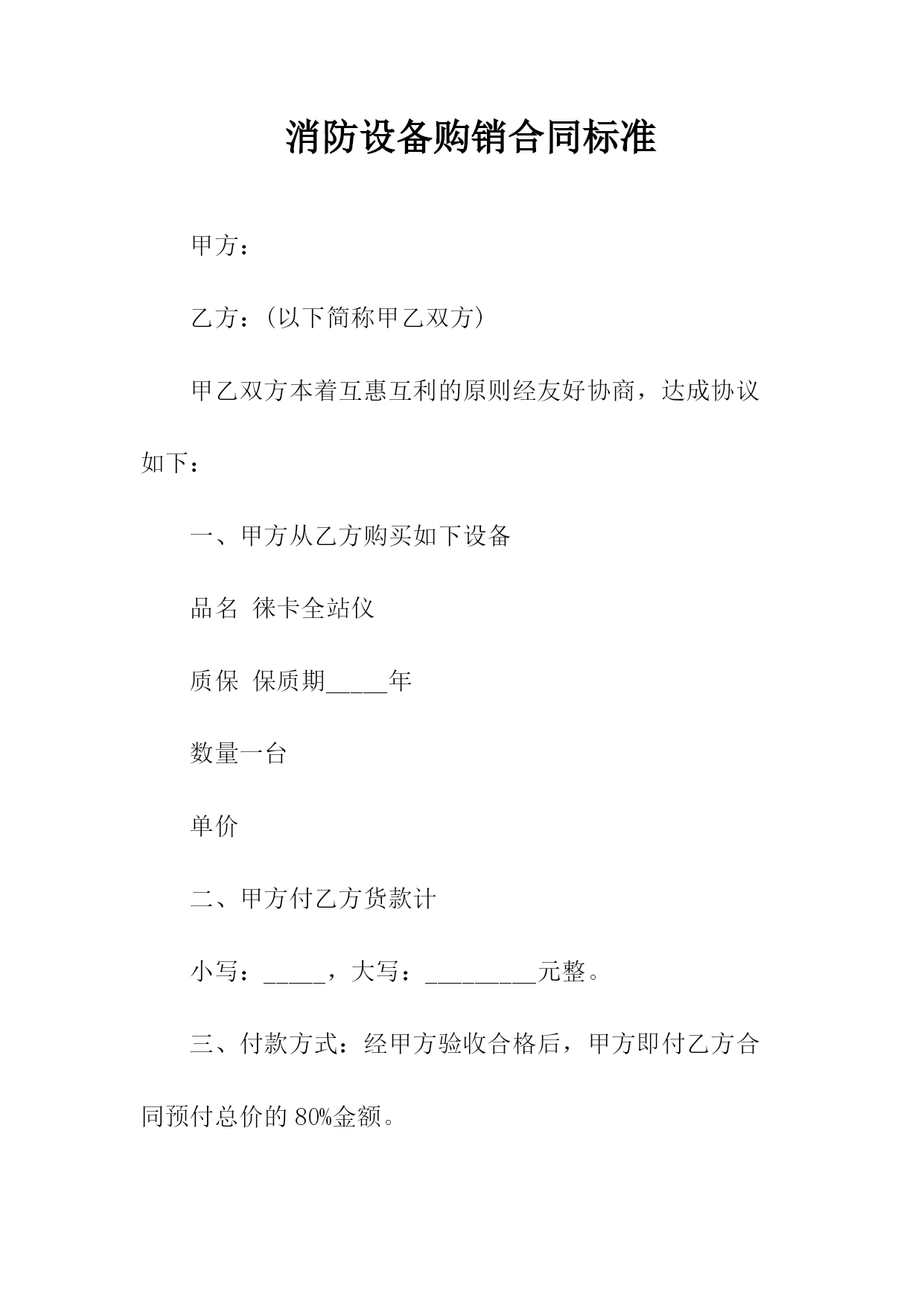 消防设备购销合同标准

甲方：

乙方：(以下简称甲乙双方)

甲乙双方本着互惠互利的原则经友好协商，达成协议如下：

一、甲方从乙方购买如下设备

品名 徕卡全站仪

质保 保质期_____年

数量一台

单价

二、甲方付乙方货款计

小写：_____，大写：_________元整。

三、付款方式：经甲方验收合格后，甲方即付乙方合同预付总价的 80%金额。